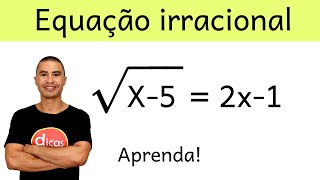 Equação irracional

$\sqrt{X-5} = 2x-1$

dicas

Aprenda!